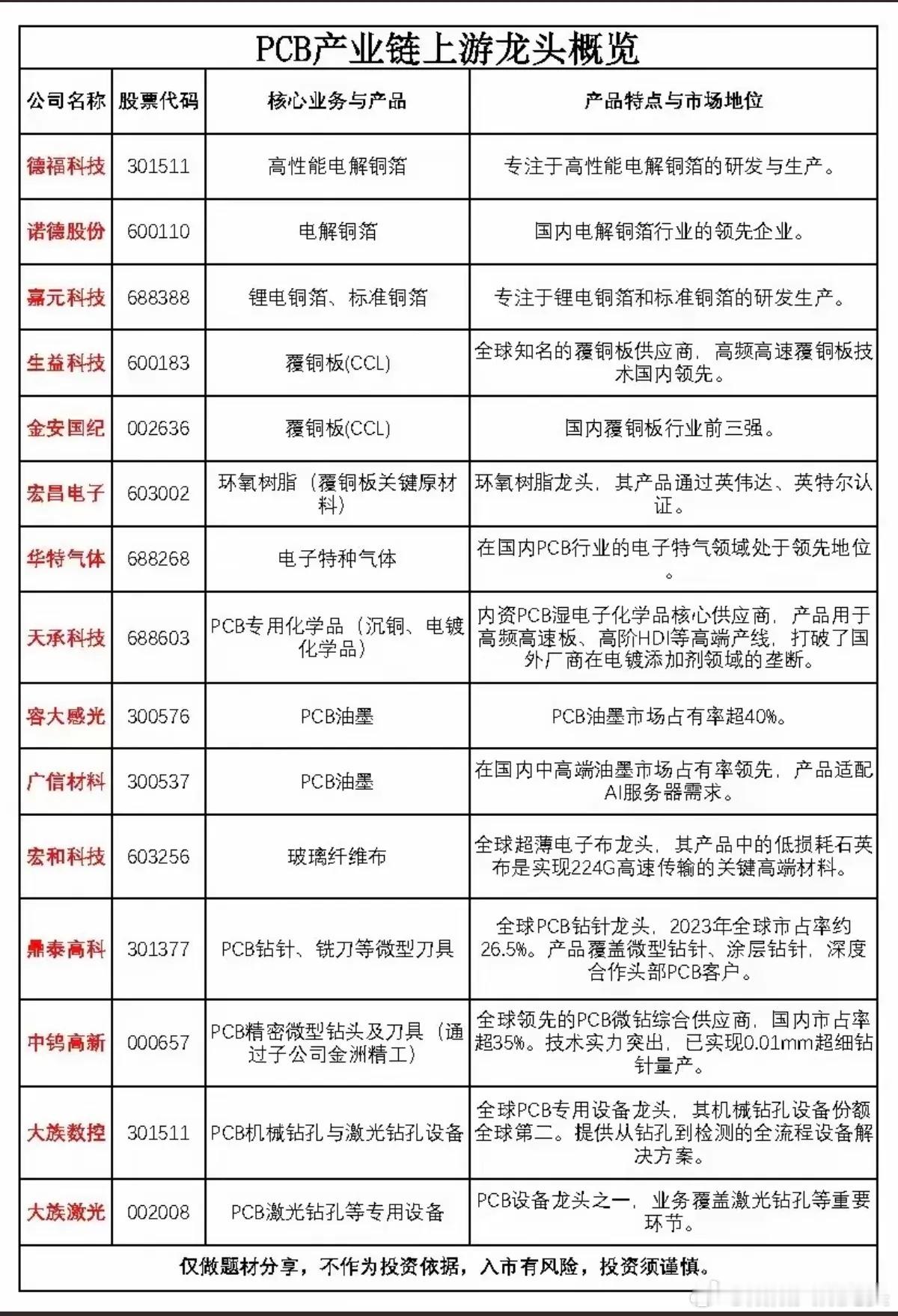 PCB产业链上游龙头概览

| 公司名称 | 股票代码 | 核心业务与产品 | 产品特点与市场地位 |
|---|---|---|---|
| 德福科技 | 301511 | 高性能电解铜箔 | 专注于高性能电解铜箔的研发与生产。 |
| 诺德股份 | 600110 | 电解铜箔 | 国内电解铜箔行业的领先企业。 |
| 嘉元科技 | 688388 | 锂电铜箔、标准铜箔 | 专注于锂电铜箔和标准铜箔的研发生产。 |
| 生益科技 | 600183 | 覆铜板(CCL) | 全球知名的覆铜板供应商，高频高速覆铜板技术国内领先。 |
| 金安国纪 | 002636 | 覆铜板(CCL) | 国内覆铜板行业前三强。 |
| 宏昌电子 | 603002 | 环氧树脂（覆铜板关键原材料） | 环氧树脂龙头，其产品通过英伟达、英特尔认证。 |
| 华特气体 | 688268 | 电子特种气体 | 在国内PCB行业的电子特气领域处于领先地位。 |
| 天承科技 | 688603 | PCB专用化学品（沉铜、电镀化学品） | 内资PCB湿电子化学品核心供应商，产品用于高频高速板、高阶HDI等高端产线，打破了国外厂商在电镀添加剂领域的垄断。 |
| 容大感光 | 300576 | PCB油墨 | PCB油墨市场占有率超40%。 |
| 广信材料 | 300537 | PCB油墨 | 在国内中高端油墨市场占有率领先，产品适配AI服务器需求。 |
| 宏和科技 | 603256 | 玻璃纤维布 | 全球超薄电子布龙头，其产品中的低损耗石英布是实现224G高速传输的关键高端材料。 |
| 鼎泰高科 | 301377 | PCB钻针、铣刀等微型刀具 | 全球PCB钻针龙头，2023年全球市占率约26.5%。产品覆盖微型钻针、涂层钻针，深度合作头部PCB客户。 |
| 中钨高新 | 000657 | PCB精密微型钻头及刀具（通过子公司金洲精工） | 全球领先的PCB微钻综合供应商，国内市占率超35%。技术实力突出，已实现0.01mm超细钻针量产。 |
| 大族数控 | 301511 | PCB机械钻孔与激光钻孔设备 | 全球PCB专用设备龙头，其机械钻孔设备份额全球第二。提供从钻孔到检测的全流程设备解决方案。 |
| 大族激光 | 002008 | PCB激光钻孔等专用设备 | PCB设备龙头之一，业务覆盖激光钻孔等重要环节。 |

仅做题材分享，不作为投资依据，入市有风险，投资须谨慎。